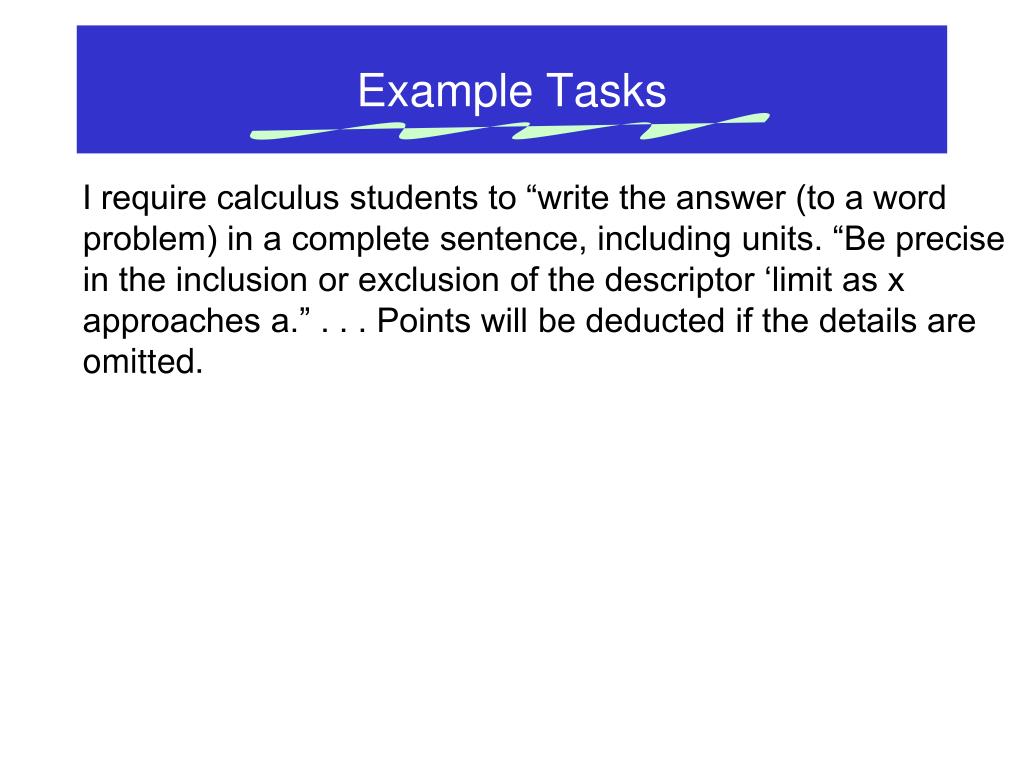 Example Tasks

I require calculus students to “write the answer (to a word problem) in a complete sentence, including units. “Be precise in the inclusion or exclusion of the descriptor ‘limit as x approaches a.” . . . Points will be deducted if the details are omitted.